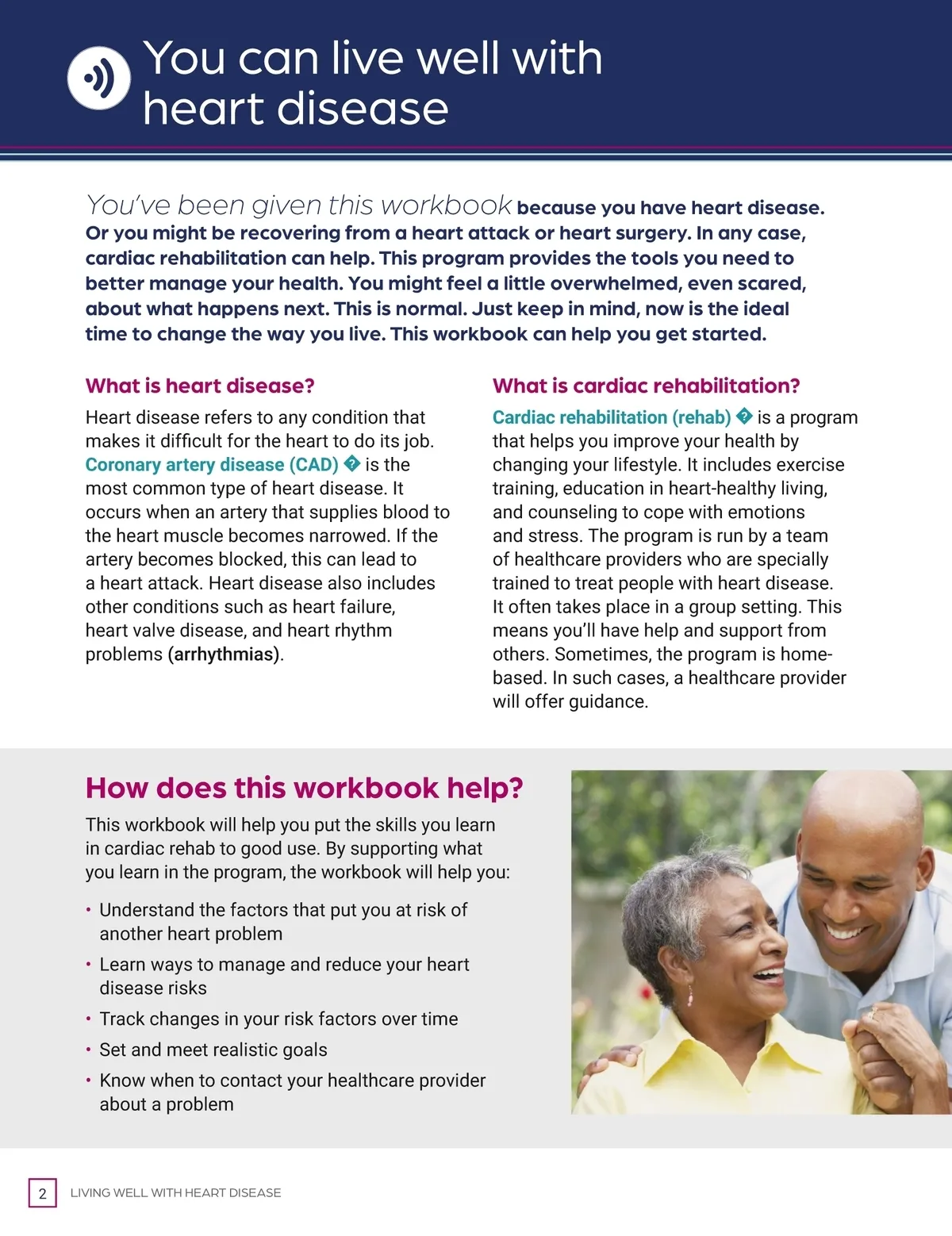 You can live well with heart disease

You've been given this workbook because you have heart disease. Or you might be recovering from a heart attack or heart surgery. In any case, cardiac rehabilitation can help. This program provides the tools you need to better manage your health. You might feel a little overwhelmed, even scared, about what happens next. This is normal. Just keep in mind, now is the ideal time to change the way you live. This workbook can help you get started.

What is heart disease?

Heart disease refers to any condition that makes it difficult for the heart to do its job. Coronary artery disease (CAD) � is the most common type of heart disease. It occurs when an artery that supplies blood to the heart muscle becomes narrowed. If the artery becomes blocked, this can lead to a heart attack. Heart disease also includes other conditions such as heart failure, heart valve disease, and heart rhythm problems (arrhythmias).

What is cardiac rehabilitation?

Cardiac rehabilitation (rehab) � is a program that helps you improve your health by changing your lifestyle. It includes exercise training, education in heart-healthy living, and counseling to cope with emotions and stress. The program is run by a team of healthcare providers who are specially trained to treat people with heart disease. It often takes place in a group setting. This means you'll have help and support from others. Sometimes, the program is home-based. In such cases, a healthcare provider will offer guidance.

How does this workbook help?

This workbook will help you put the skills you learn in cardiac rehab to good use. By supporting what you learn in the program, the workbook will help you:

• Understand the factors that put you at risk of another heart problem
• Learn ways to manage and reduce your heart disease risks
• Track changes in your risk factors over time
• Set and meet realistic goals
• Know when to contact your healthcare provider about a problem

2 LIVING WELL WITH HEART DISEASE